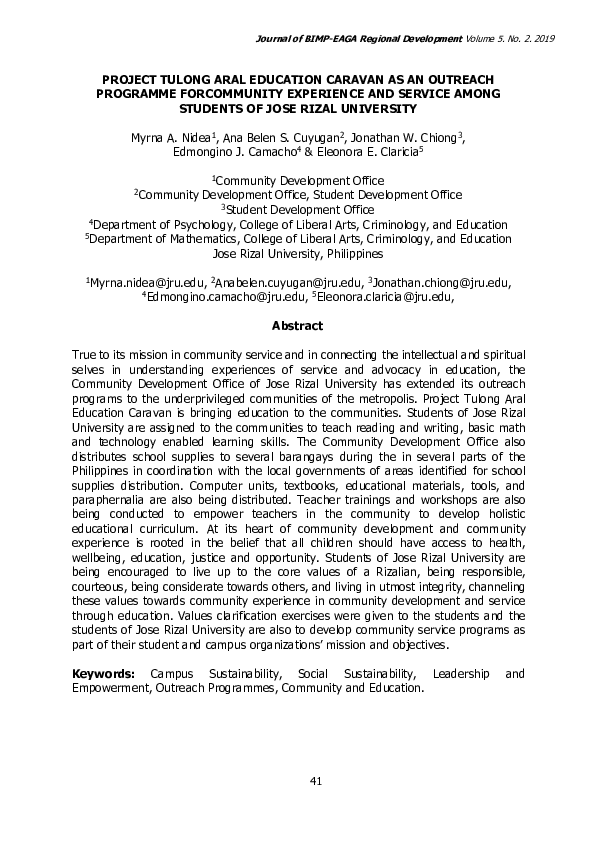 Journal of BIMP-EAGA Regional Development Volume 5. No. 2. 2019

PROJECT TULONG ARAL EDUCATION CARAVAN AS AN OUTREACH PROGRAMME FORCOMMUNITY EXPERIENCE AND SERVICE AMONG STUDENTS OF JOSE RIZAL UNIVERSITY

Myrna A. Nidea$^1$, Ana Belen S. Cuyugan$^2$, Jonathan W. Chiong$^3$, Edmongino J. Camacho$^4$ & Eleonora E. Claricia$^5$

$^1$Community Development Office
$^2$Community Development Office, Student Development Office
$^3$Student Development Office
$^4$Department of Psychology, College of Liberal Arts, Criminology, and Education
$^5$Department of Mathematics, College of Liberal Arts, Criminology, and Education
Jose Rizal University, Philippines

$^1$Myrna.nidea@jru.edu, $^2$Anabelen.cuyugan@jru.edu, $^3$Jonathan.chiong@jru.edu, $^4$Edmongino.camacho@jru.edu, $^5$Eleonora.claricia@jru.edu,

Abstract

True to its mission in community service and in connecting the intellectual and spiritual selves in understanding experiences of service and advocacy in education, the Community Development Office of Jose Rizal University has extended its outreach programs to the underprivileged communities of the metropolis. Project Tulong Aral Education Caravan is bringing education to the communities. Students of Jose Rizal University are assigned to the communities to teach reading and writing, basic math and technology enabled learning skills. The Community Development Office also distributes school supplies to several barangays during the in several parts of the Philippines in coordination with the local governments of areas identified for school supplies distribution. Computer units, textbooks, educational materials, tools, and paraphernalia are also being distributed. Teacher trainings and workshops are also being conducted to empower teachers in the community to develop holistic educational curriculum. At its heart of community development and community experience is rooted in the belief that all children should have access to health, wellbeing, education, justice and opportunity. Students of Jose Rizal University are being encouraged to live up to the core values of a Rizalian, being responsible, courteous, being considerate towards others, and living in utmost integrity, channeling these values towards community experience in community development and service through education. Values clarification exercises were given to the students and the students of Jose Rizal University are also to develop community service programs as part of their student and campus organizations' mission and objectives.

Keywords: Campus Sustainability, Social Sustainability, Leadership and Empowerment, Outreach Programmes, Community and Education.

41